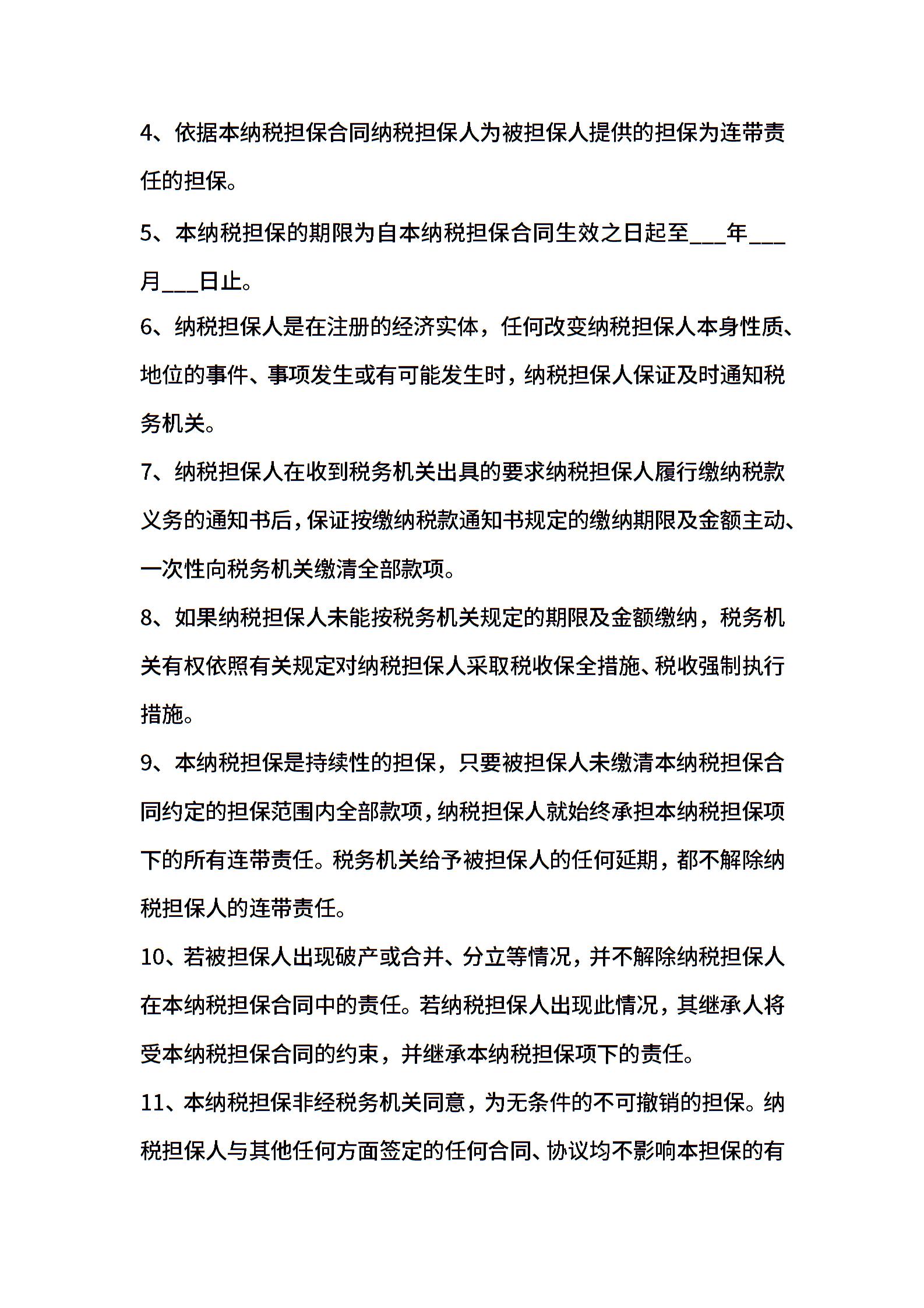 4、依据本纳税担保合同纳税担保人为被担保人提供的担保为连带责任的担保。

5、本纳税担保的期限为自本纳税担保合同生效之日起至___年___月___日止。

6、纳税担保人是在注册的经济实体，任何改变纳税担保人本身性质、地位的事件、事项发生或有可能发生时，纳税担保人保证及时通知税务机关。

7、纳税担保人在收到税务机关出具的要求纳税担保人履行缴纳税款义务的通知书后，保证按缴纳税款通知书规定的缴纳期限及金额主动、一次性向税务机关缴清全部款项。

8、如果纳税担保人未能按税务机关规定的期限及金额缴纳，税务机关有权依照有关规定对纳税担保人采取税收保全措施、税收强制执行措施。

9、本纳税担保是持续性的担保，只要被担保人未缴清本纳税担保合同约定的担保范围内全部款项，纳税担保人就始终承担本纳税担保项下的所有连带责任。税务机关给予被担保人的任何延期，都不解除纳税担保人的连带责任。

10、若被担保人出现破产或合并、分立等情况，并不解除纳税担保人在本纳税担保合同中的责任。若纳税担保人出现此情况，其继承人将受本纳税担保合同的约束，并继承本纳税担保项下的责任。

11、本纳税担保非经税务机关同意，为无条件的不可撤销的担保。纳税担保人与其他任何方面签定的任何合同、协议均不影响本担保的有